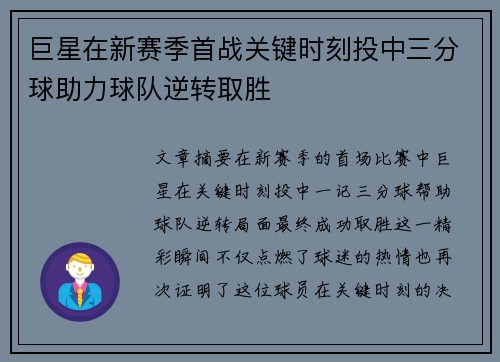 巨星在新赛季首战关键时刻投中三分球助力球队逆转取胜

文章摘要在新赛季的首场比赛中巨星在关键时刻投中一记三分球帮助球队逆转局面最终成功取胜这一精彩瞬间不仅点燃了球迷的热情也再次证明了这位球员在关键时刻的决